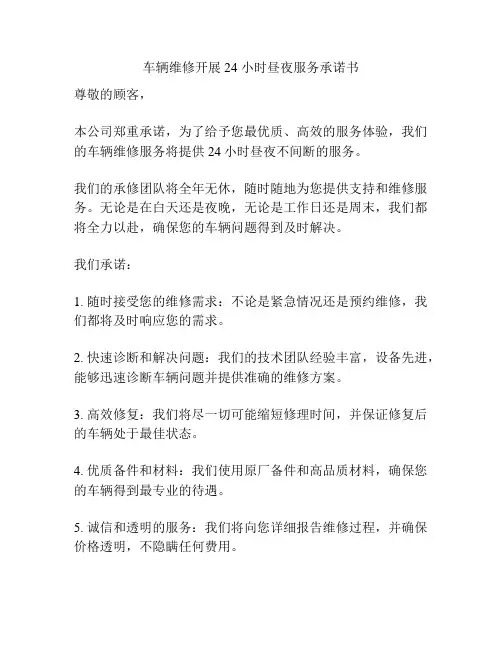 车辆维修开展 24 小时昼夜服务承诺书

尊敬的顾客，

本公司郑重承诺，为了给予您最优质、高效的服务体验，我们的车辆维修服务将提供 24 小时昼夜不间断的服务。

我们的承修团队将全年无休，随时随地为您提供支持和维修服务。无论是在白天还是夜晚，无论是工作日还是周末，我们都将全力以赴，确保您的车辆问题得到及时解决。

我们承诺：

1. 随时接受您的维修需求：不论是紧急情况还是预约维修，我们都将及时响应您的需求。

2. 快速诊断和解决问题：我们的技术团队经验丰富，设备先进，能够迅速诊断车辆问题并提供准确的维修方案。

3. 高效修复：我们将尽一切可能缩短修理时间，并保证修复后的车辆处于最佳状态。

4. 优质备件和材料：我们使用原厂备件和高品质材料，确保您的车辆得到最专业的待遇。

5. 诚信和透明的服务：我们将向您详细报告维修过程，并确保价格透明，不隐瞒任何费用。